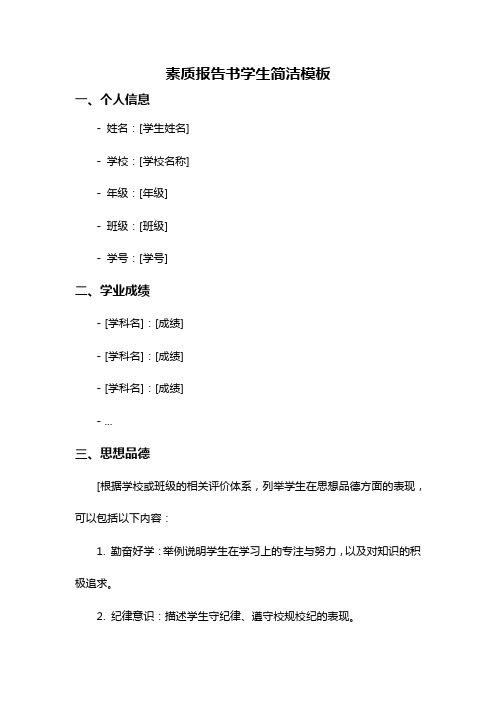 素质报告书学生简洁模板

一、个人信息

- 姓名：[学生姓名]

- 学校：[学校名称]

- 年级：[年级]

- 班级：[班级]

- 学号：[学号]

二、学业成绩

- [学科名]：[成绩]

- [学科名]：[成绩]

- [学科名]：[成绩]

- ...

三、思想品德

[根据学校或班级的相关评价体系，列举学生在思想品德方面的表现，可以包括以下内容：

1. 勤奋好学：举例说明学生在学习上的专注与努力，以及对知识的积极追求。

2. 纪律意识：描述学生守纪律、遵守校规校纪的表现。